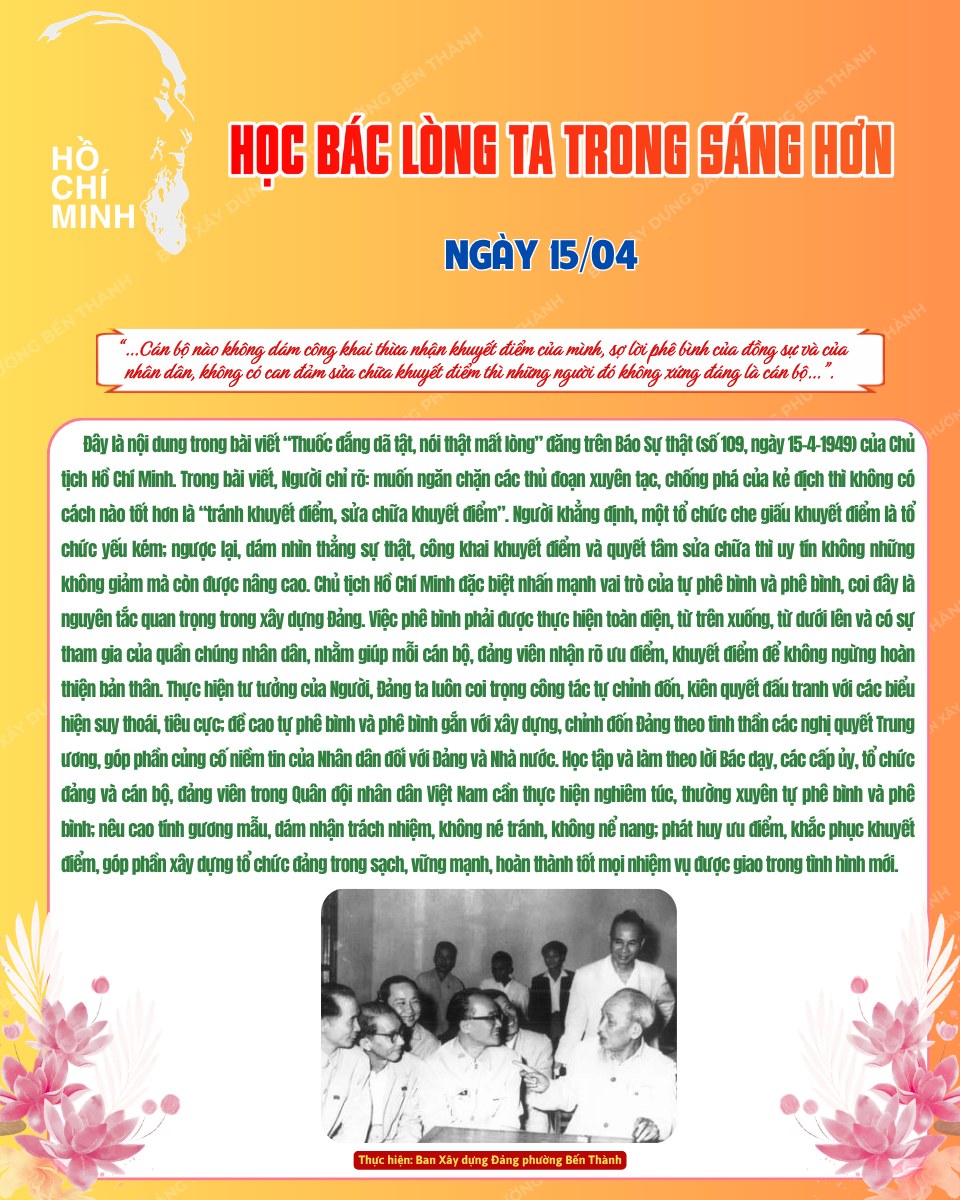 HỒ CHÍ MINH

HỌC BÁC LÒNG TA TRONG SÁNG HƠN

NGÀY 15/04

"...Cán bộ nào không dám công khai thừa nhận khuyết điểm của mình, sợ lời phê bình của đồng sự và của nhân dân, không có can đảm sửa chữa khuyết điểm thì những người đó không xứng đáng là cán bộ...".

Đây là nội dung trong bài viết "Thuốc đắng dã tật, nói thật mất lòng" đăng trên Báo Sự thật (số 109, ngày 15-4-1949) của Chủ tịch Hồ Chí Minh. Trong bài viết, Người chỉ rõ: muốn ngăn chặn các thủ đoạn xuyên tạc, chống phá của kẻ địch thì không có cách nào tốt hơn là "tránh khuyết điểm, sửa chữa khuyết điểm". Người khẳng định, một tổ chức che giấu khuyết điểm là tổ chức yếu kém; ngược lại, dám nhìn thẳng sự thật, công khai khuyết điểm và quyết tâm sửa chữa thì uy tín không những không giảm mà còn được nâng cao. Chủ tịch Hồ Chí Minh đặc biệt nhấn mạnh vai trò của tự phê bình và phê bình, coi đây là nguyên tắc quan trọng trong xây dựng Đảng. Việc phê bình phải được thực hiện toàn diện, từ trên xuống, từ dưới lên và có sự tham gia của quần chúng nhân dân, nhằm giúp mỗi cán bộ, đảng viên nhận rõ ưu điểm, khuyết điểm để không ngừng hoàn thiện bản thân. Thực hiện tư tưởng của Người, Đảng ta luôn coi trọng công tác tự chỉnh đốn, kiên quyết đấu tranh với các biểu hiện suy thoái, tiêu cực; đề cao tự phê bình và phê bình gắn với xây dựng, chỉnh đốn Đảng theo tinh thần các nghị quyết Trung ương, góp phần củng cố niềm tin của Nhân dân đối với Đảng và Nhà nước. Học tập và làm theo lời Bác dạy, các cấp ủy, tổ chức đảng và cán bộ, đảng viên trong Quân đội nhân dân Việt Nam cần thực hiện nghiêm túc, thường xuyên tự phê bình và phê bình; nêu cao tính gương mẫu, dám nhận trách nhiệm, không né tránh, không nể nang; phát huy ưu điểm, khắc phục khuyết điểm, góp phần xây dựng tổ chức đảng trong sạch, vững mạnh, hoàn thành tốt mọi nhiệm vụ được giao trong tình hình mới.

Thực hiện: Ban Xây dựng Đảng phường Bến Thành